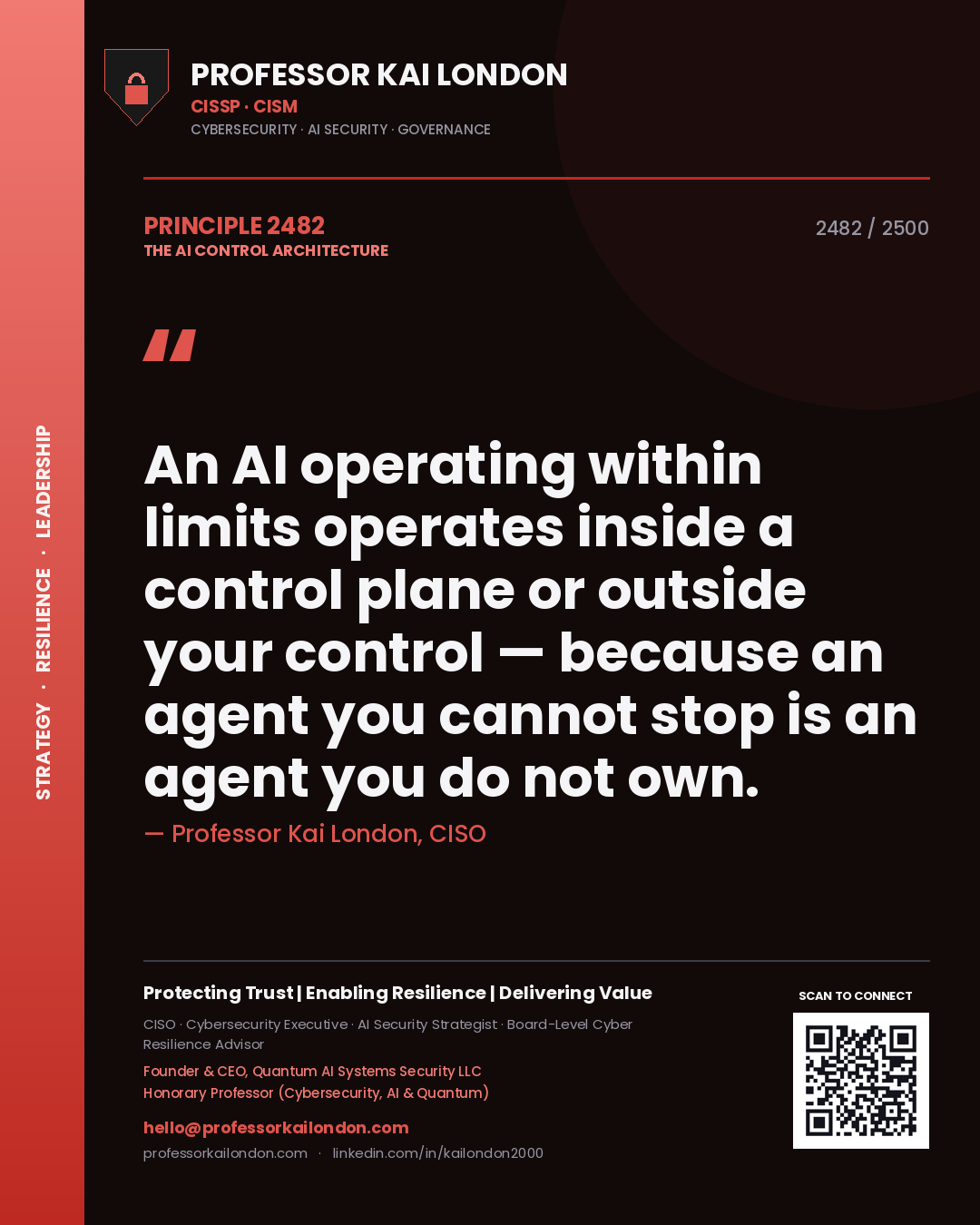 STRATEGY · RESILIENCE · LEADERSHIP

PROFESSOR KAI LONDON
CISSP · CISM
CYBERSECURITY · AI SECURITY · GOVERNANCE

PRINCIPLE 2482
THE AI CONTROL ARCHITECTURE

2482 / 2500

"

An AI operating within limits operates inside a control plane or outside your control — because an agent you cannot stop is an agent you do not own.

— Professor Kai London, CISO

Protecting Trust | Enabling Resilience | Delivering Value

CISO · Cybersecurity Executive · AI Security Strategist · Board-Level Cyber Resilience Advisor

Founder & CEO, Quantum AI Systems Security LLC
Honorary Professor (Cybersecurity, AI & Quantum)

hello@professorkailondon.com
professorkailondon.com · linkedin.com/in/kailondon2000

SCAN TO CONNECT